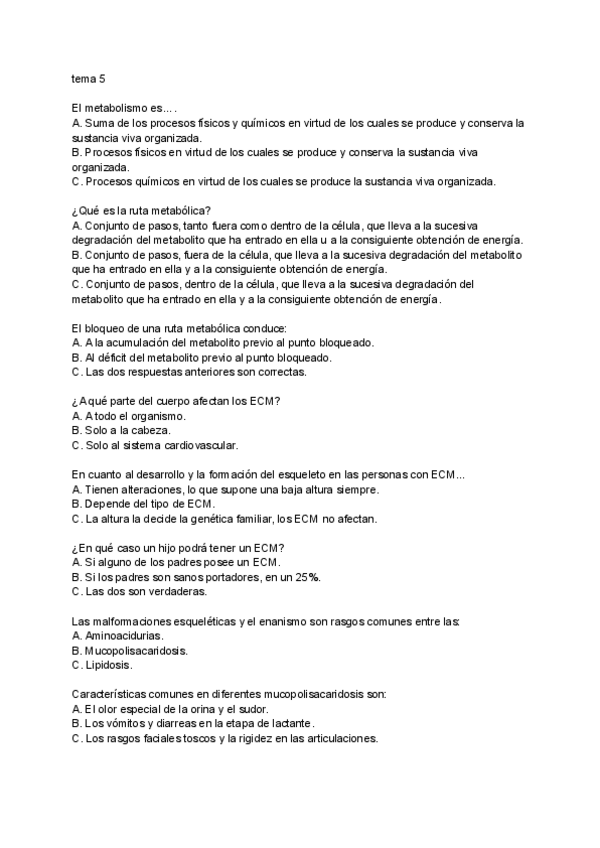 tema 5

El metabolismo es... .
A. Suma de los procesos físicos y químicos en virtud de los cuales se produce y conserva la sustancia viva organizada.
B. Procesos físicos en virtud de los cuales se produce y conserva la sustancia viva organizada.
C. Procesos químicos en virtud de los cuales se produce la sustancia viva organizada.

¿Qué es la ruta metabólica?
A. Conjunto de pasos, tanto fuera como dentro de la célula, que lleva a la sucesiva degradación del metabolito que ha entrado en ella u a la consiguiente obtención de energía.
B. Conjunto de pasos, fuera de la célula, que lleva a la sucesiva degradación del metabolito que ha entrado en ella y a la consiguiente obtención de energía.
C. Conjunto de pasos, dentro de la célula, que lleva a la sucesiva degradación del metabolito que ha entrado en ella y a la consiguiente obtención de energía.

El bloqueo de una ruta metabólica conduce:
A. A la acumulación del metabolito previo al punto bloqueado.
B. Al déficit del metabolito previo al punto bloqueado.
C. Las dos respuestas anteriores son correctas.

¿A qué parte del cuerpo afectan los ECM?
A. A todo el organismo.
B. Solo a la cabeza.
C. Solo al sistema cardiovascular.

En cuanto al desarrollo y la formación del esqueleto en las personas con ECM...
A. Tienen alteraciones, lo que supone una baja altura siempre.
B. Depende del tipo de ECM.
C. La altura la decide la genética familiar, los ECM no afectan.

¿En qué caso un hijo podrá tener un ECM?
A. Si alguno de los padres posee un ECM.
B. Si los padres son sanos portadores, en un 25%.
C. Las dos son verdaderas.

Las malformaciones esqueléticas y el enanismo son rasgos comunes entre las:
A. Aminoacidurias.
B. Mucopolisacaridosis.
C. Lipidosis.

Características comunes en diferentes mucopolisacaridosis son:
A. El olor especial de la orina y el sudor.
B. Los vómitos y diarreas en la etapa de lactante.
C. Los rasgos faciales toscos y la rigidez en las articulaciones.